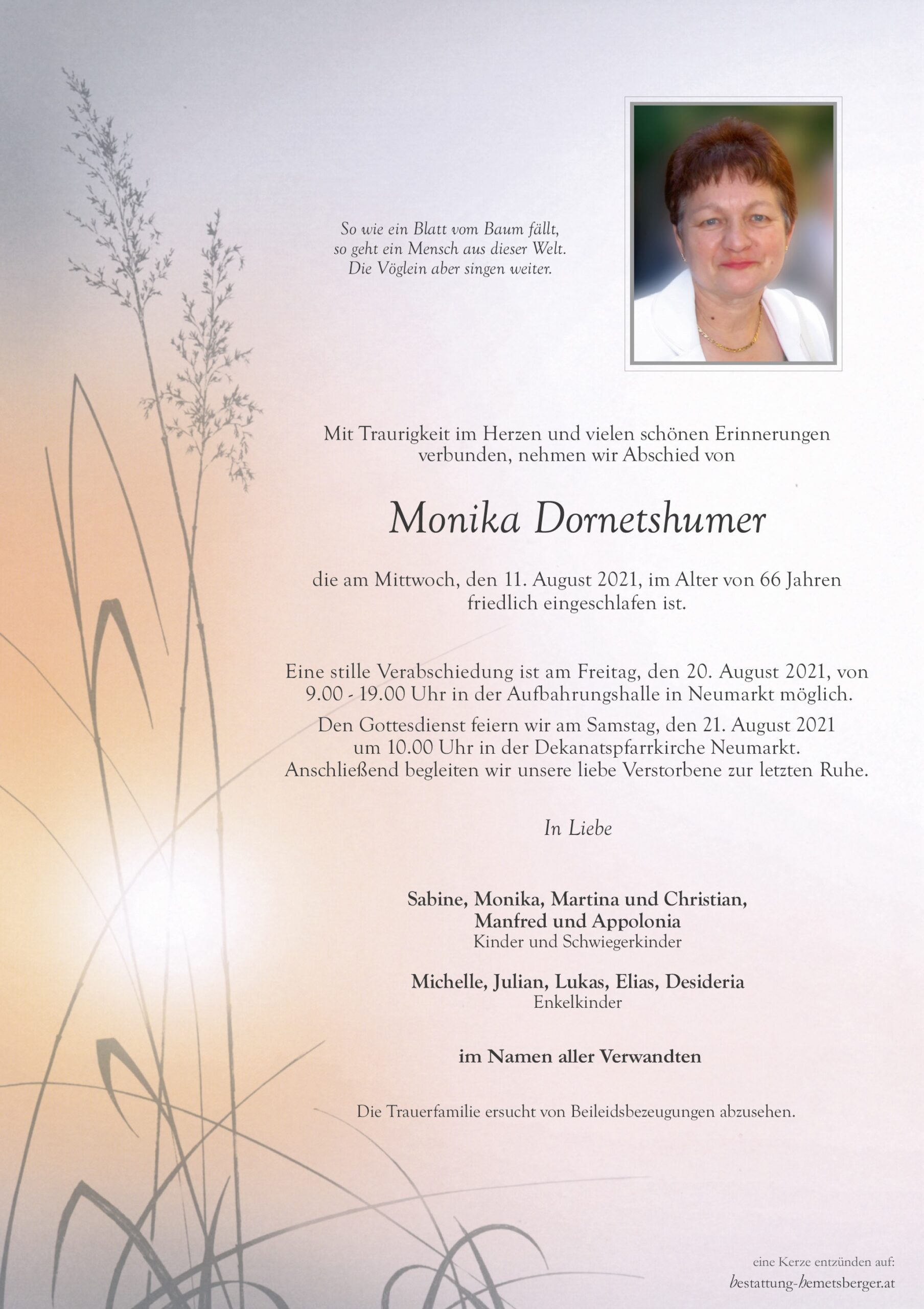 So wie ein Blatt vom Baum fällt,
so geht ein Mensch aus dieser Welt.
Die Vöglein aber singen weiter.

Mit Traurigkeit im Herzen und vielen schönen Erinnerungen verbunden, nehmen wir Abschied von

Monika Dornetshumer

die am Mittwoch, den 11. August 2021, im Alter von 66 Jahren friedlich eingeschlafen ist.

Eine stille Verabschiedung ist am Freitag, den 20. August 2021, von 9.00 - 19.00 Uhr in der Aufbahrungshalle in Neumarkt möglich.

Den Gottesdienst feiern wir am Samstag, den 21. August 2021 um 10.00 Uhr in der Dekanatspfarrkirche Neumarkt. Anschließend begleiten wir unsere liebe Verstorbene zur letzten Ruhe.

In Liebe

Sabine, Monika, Martina und Christian, Manfred und Appolonia
Kinder und Schwiegerkinder

Michelle, Julian, Lukas, Elias, Desideria
Enkelkinder

im Namen aller Verwandten

Die Trauerfamilie ersucht von Beileidsbezeugungen abzusehen.

eine Kerze entzünden auf:
bestattung-hemetsberger.at